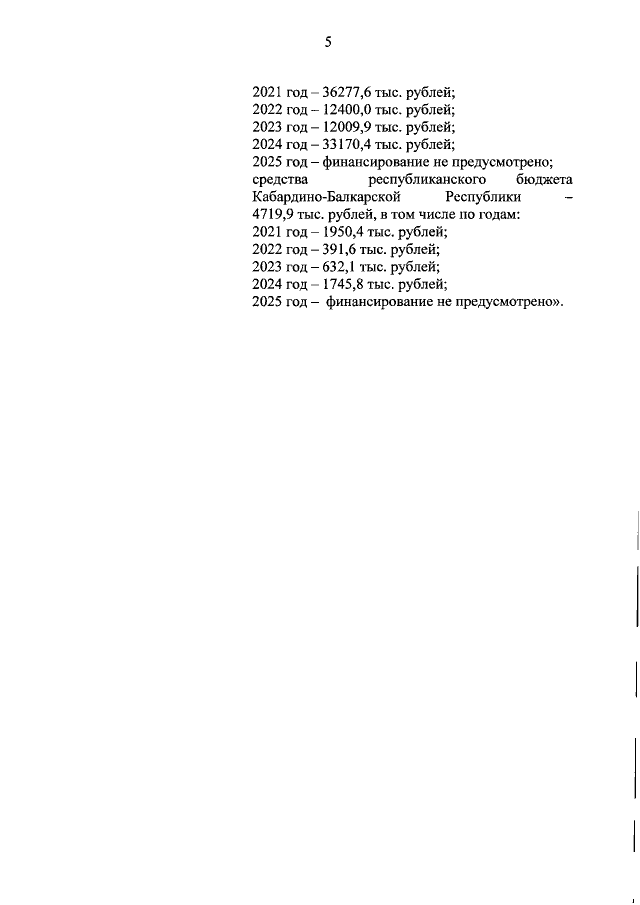 5

2021 год – 36277,6 тыс. рублей;
2022 год – 12400,0 тыс. рублей;
2023 год – 12009,9 тыс. рублей;
2024 год – 33170,4 тыс. рублей;
2025 год – финансирование не предусмотрено;
средства республиканского бюджета Кабардино-Балкарской Республики – 4719,9 тыс. рублей, в том числе по годам:
2021 год – 1950,4 тыс. рублей;
2022 год – 391,6 тыс. рублей;
2023 год – 632,1 тыс. рублей;
2024 год – 1745,8 тыс. рублей;
2025 год – финансирование не предусмотрено».